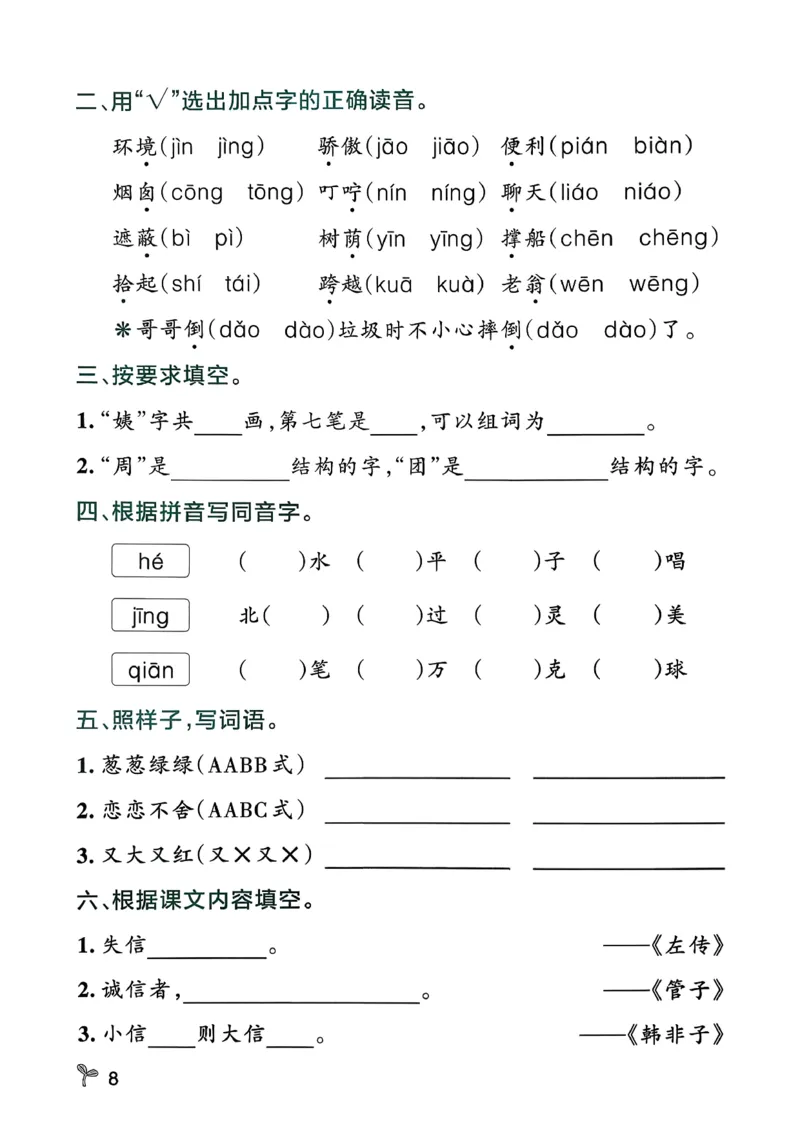 二、用“√”选出加点字的正确读音。

环境(jìn jìng) 骄傲(jāo jiāo) 便利(pián biàn)

烟囱(cōng tōng) 叮咛(nín níng) 聊天(liáo niáo)

遮蔽(bì pì) 树荫(yīn yīng) 撑船(chēn chēng)

拾起(shí tái) 跨越(kuā kuà) 老翁(wēn wēng)

*哥哥倒(dǎo dào)垃圾时不小心摔倒(dǎo dào)了。

三、按要求填空。

1.“姨”字共____画,第七笔是____,可以组词为____。

2.“周”是____结构的字,“团”是____结构的字。

四、根据拼音写同音字。

hé ( )水 ( )平 ( )子 ( )唱

jīng 北( ) ( )过 ( )灵 ( )美

qiān ( )笔 ( )万 ( )克 ( )球

五、照样子,写词语。

1.葱葱绿绿(AABB式) ____ ____

2.恋恋不舍(AABC式) ____ ____

3.又大又红(又×又×) ____ ____

六、根据课文内容填空。

1.失信____。 ——《左传》

2.诚信者,____。 ——《管子》

3.小信____则大信____。 ——《韩非子》

8